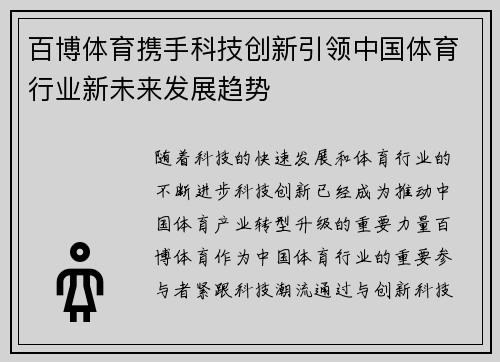 百博体育携手科技创新引领中国体育行业新未来发展趋势

随着科技的快速发展和体育行业的不断进步科技创新已经成为推动中国体育产业转型升级的重要力量百博体育作为中国体育行业的重要参与者紧跟科技潮流通过与创新科技